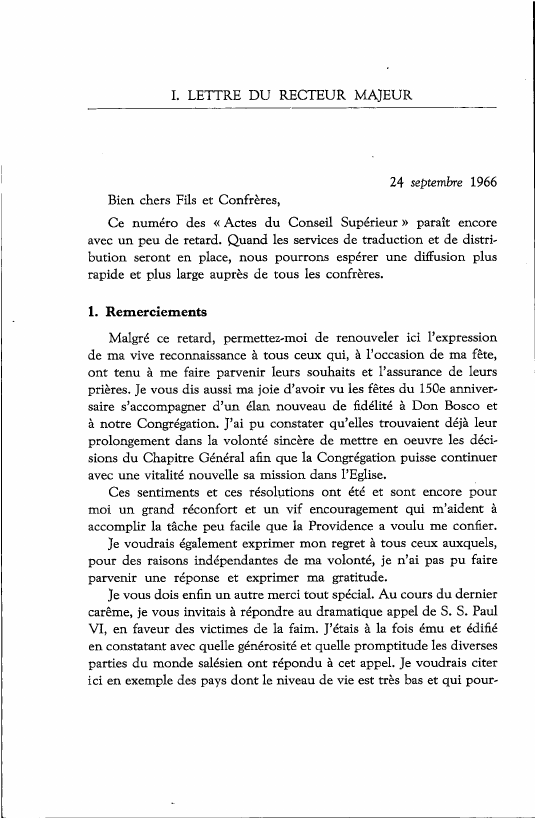 I. LETTRE DU RECTEUR MAJEUR

24 septembre 1966

Bien chers Fils et Confrères,

Ce numéro des « Actes du Conseil Supérieur » paraît encore avec un peu de retard. Quand les services de traduction et de distribution seront en place, nous pourrons espérer une diffusion plus rapide et plus large auprès de tous les confrères.

1. Remerciements

Malgré ce retard, permettez-moi de renouveler ici l'expression de ma vive reconnaissance à tous ceux qui, à l'occasion de ma fête, ont tenu à me faire parvenir leurs souhaits et l'assurance de leurs prières. Je vous dis aussi ma joie d'avoir vu les fêtes du 150e anniversaire s'accompagner d'un élan nouveau de fidélité à Don Bosco et à notre Congrégation. J'ai pu constater qu'elles trouvaient déjà leur prolongement dans la volonté sincère de mettre en oeuvre les décisions du Chapitre Général afin que la Congrégation puisse continuer avec une vitalité nouvelle sa mission dans l'Eglise.

Ces sentiments et ces résolutions ont été et sont encore pour moi un grand réconfort et un vif encouragement qui m'aident à accomplir la tâche peu facile que la Providence a voulu me confier.

Je voudrais également exprimer mon regret à tous ceux auxquels, pour des raisons indépendantes de ma volonté, je n'ai pas pu faire parvenir une réponse et exprimer ma gratitude.

Je vous dois enfin un autre merci tout spécial. Au cours du dernier carême, je vous invitais à répondre au dramatique appel de S. S. Paul VI, en faveur des victimes de la faim. J'étais à la fois ému et édifié en constatant avec quelle générosité et quelle promptitude les diverses parties du monde salésien ont répondu à cet appel. Je voudrais citer ici en exemple des pays dont le niveau de vie est très bas et qui pour-